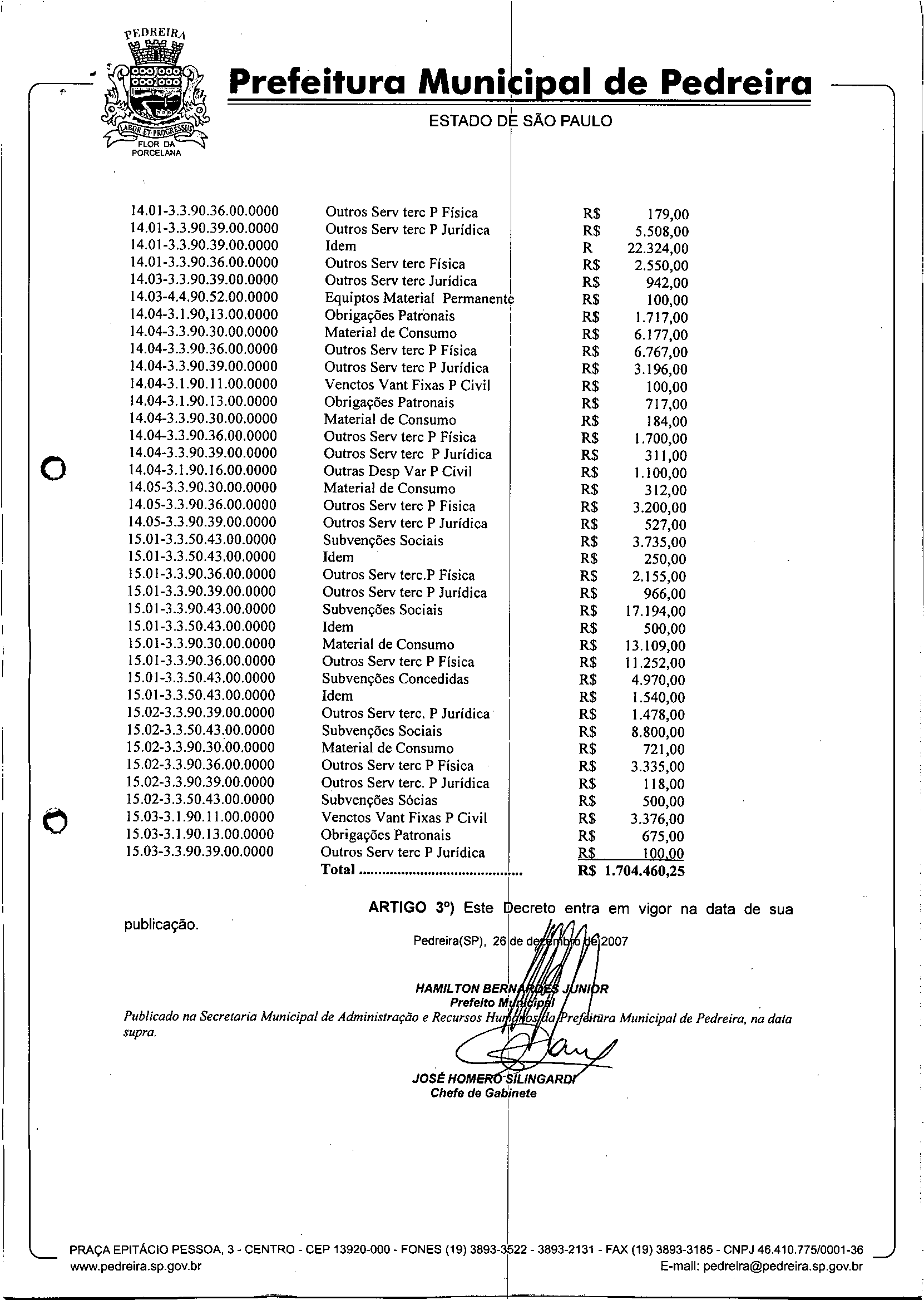 PEDREIRA

LABOR ET PROGRESSUS

FLOR DA PORCELANA

Prefeitura Municipal de Pedreira

ESTADO DE SÃO PAULO

| | | | |
|---|---|---|---|
| 14.01-3.3.90.36.00.0000 | Outros Serv terc P Física | R$ | 179,00 |
| 14.01-3.3.90.39.00.0000 | Outros Serv terc P Jurídica | R$ | 5.508,00 |
| 14.01-3.3.90.39.00.0000 | Idem | R | 22.324,00 |
| 14.01-3.3.90.36.00.0000 | Outros Serv terc Física | R$ | 2.550,00 |
| 14.03-3.3.90.39.00.0000 | Outros Serv terc Jurídica | R$ | 942,00 |
| 14.03-4.4.90.52.00.0000 | Equiptos Material Permanente | R$ | 100,00 |
| 14.04-3.1.90,13.00.0000 | Obrigações Patronais | R$ | 1.717,00 |
| 14.04-3.3.90.30.00.0000 | Material de Consumo | R$ | 6.177,00 |
| 14.04-3.3.90.36.00.0000 | Outros Serv terc P Física | R$ | 6.767,00 |
| 14.04-3.3.90.39.00.0000 | Outros Serv terc P Jurídica | R$ | 3.196,00 |
| 14.04-3.1.90.11.00.0000 | Venctos Vant Fixas P Civil | R$ | 100,00 |
| 14.04-3.1.90.13.00.0000 | Obrigações Patronais | R$ | 717,00 |
| 14.04-3.3.90.30.00.0000 | Material de Consumo | R$ | 184,00 |
| 14.04-3.3.90.36.00.0000 | Outros Serv terc P Física | R$ | 1.700,00 |
| 14.04-3.3.90.39.00.0000 | Outros Serv terc P Jurídica | R$ | 311,00 |
| 14.04-3.1.90.16.00.0000 | Outras Desp Var P Civil | R$ | 1.100,00 |
| 14.05-3.3.90.30.00.0000 | Material de Consumo | R$ | 312,00 |
| 14.05-3.3.90.36.00.0000 | Outros Serv terc P Fisica | R$ | 3.200,00 |
| 14.05-3.3.90.39.00.0000 | Outros Serv terc P Jurídica | R$ | 527,00 |
| 15.01-3.3.50.43.00.0000 | Subvenções Sociais | R$ | 3.735,00 |
| 15.01-3.3.50.43.00.0000 | Idem | R$ | 250,00 |
| 15.01-3.3.90.36.00.0000 | Outros Serv terc.P Física | R$ | 2.155,00 |
| 15.01-3.3.90.39.00.0000 | Outros Serv terc P Jurídica | R$ | 966,00 |
| 15.01-3.3.90.43.00.0000 | Subvenções Sociais | R$ | 17.194,00 |
| 15.01-3.3.50.43.00.0000 | Idem | R$ | 500,00 |
| 15.01-3.3.90.30.00.0000 | Material de Consumo | R$ | 13.109,00 |
| 15.01-3.3.90.36.00.0000 | Outros Serv terc P Física | R$ | 11.252,00 |
| 15.01-3.3.50.43.00.0000 | Subvenções Concedidas | R$ | 4.970,00 |
| 15.01-3.3.50.43.00.0000 | Idem | R$ | 1.540,00 |
| 15.02-3.3.90.39.00.0000 | Outros Serv terc. P Jurídica | R$ | 1.478,00 |
| 15.02-3.3.50.43.00.0000 | Subvenções Sociais | R$ | 8.800,00 |
| 15.02-3.3.90.30.00.0000 | Material de Consumo | R$ | 721,00 |
| 15.02-3.3.90.36.00.0000 | Outros Serv terc P Física | R$ | 3.335,00 |
| 15.02-3.3.90.39.00.0000 | Outros Serv terc. P Jurídica | R$ | 118,00 |
| 15.02-3.3.50.43.00.0000 | Subvenções Sócias | R$ | 500,00 |
| 15.03-3.1.90.11.00.0000 | Venctos Vant Fixas P Civil | R$ | 3.376,00 |
| 15.03-3.1.90.13.00.0000 | Obrigações Patronais | R$ | 675,00 |
| 15.03-3.3.90.39.00.0000 | Outros Serv terc P Jurídica | R$ | 100,00 |
| | Total ........................................... | R$ | 1.704.460,25 |

ARTIGO 3º) Este Decreto entra em vigor na data de sua publicação.

Pedreira(SP), 26 de dezembro de 2007

HAMILTON BERNARDES JUNIOR
Prefeito Municipal

Publicado na Secretaria Municipal de Administração e Recursos Humanos da Prefeitura Municipal de Pedreira, na data supra.

JOSÉ HOMERO SILINGARDI
Chefe de Gabinete

PRAÇA EPITÁCIO PESSOA, 3 - CENTRO - CEP 13920-000 - FONES (19) 3893-3522 - 3893-2131 - FAX (19) 3893-3185 - CNPJ 46.410.775/0001-36
www.pedreira.sp.gov.br E-mail: pedreira@pedreira.sp.gov.br